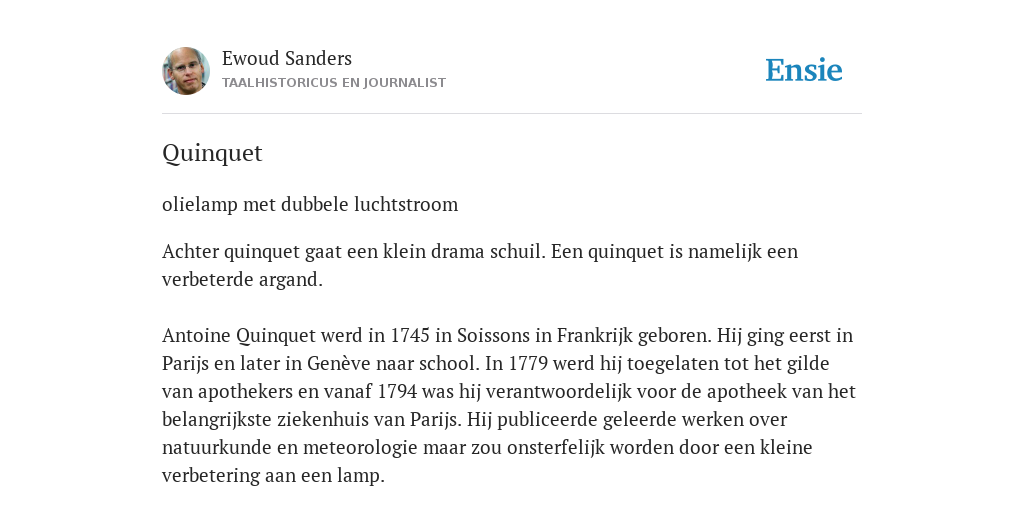 Ewoud Sanders
TAALHISTORICUS EN JOURNALIST

Ensie

Quinquet

olielamp met dubbele luchtstroom

Achter quinquet gaat een klein drama schuil. Een quinquet is namelijk een verbeterde argand.

Antoine Quinquet werd in 1745 in Soissons in Frankrijk geboren. Hij ging eerst in Parijs en later in Genève naar school. In 1779 werd hij toegelaten tot het gilde van apothekers en vanaf 1794 was hij verantwoordelijk voor de apotheek van het belangrijkste ziekenhuis van Parijs. Hij publiceerde geleerde werken over natuurkunde en meteorologie maar zou onsterfelijk worden door een kleine verbetering aan een lamp.